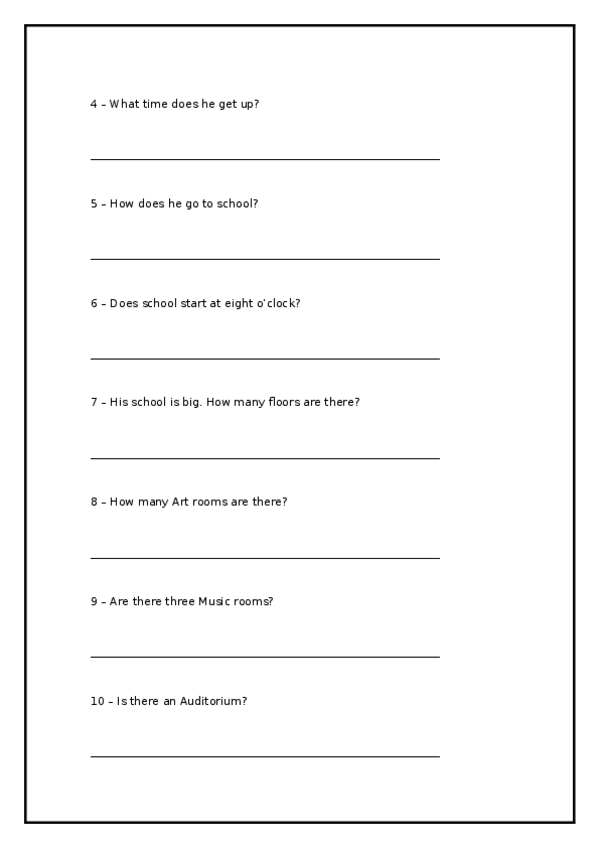 4 – What time does he get up?

5 – How does he go to school?

6 – Does school start at eight o'clock?

7 – His school is big. How many floors are there?

8 – How many Art rooms are there?

9 – Are there three Music rooms?

10 – Is there an Auditorium?